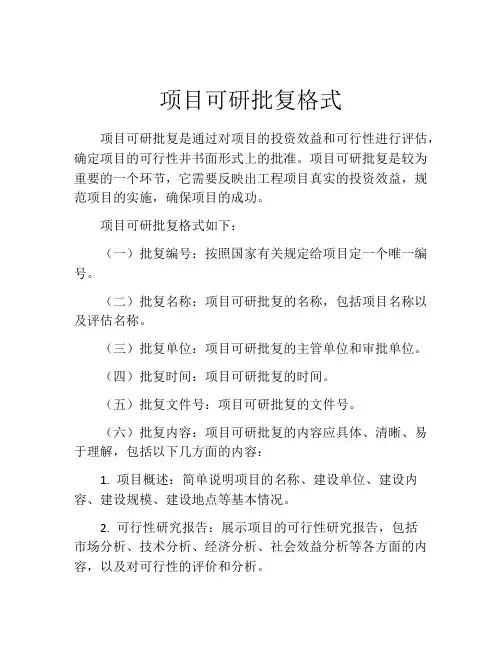 项目可研批复格式

项目可研批复是通过对项目的投资效益和可行性进行评估，确定项目的可行性并书面形式上的批准。项目可研批复是较为重要的一个环节，它需要反映出工程项目真实的投资效益，规范项目的实施，确保项目的成功。

项目可研批复格式如下：

（一）批复编号：按照国家有关规定给项目定一个唯一编号。

（二）批复名称：项目可研批复的名称，包括项目名称以及评估名称。

（三）批复单位：项目可研批复的主管单位和审批单位。

（四）批复时间：项目可研批复的时间。

（五）批复文件号：项目可研批复的文件号。

（六）批复内容：项目可研批复的内容应具体、清晰、易于理解，包括以下几方面的内容：

1. 项目概述：简单说明项目的名称、建设单位、建设内容、建设规模、建设地点等基本情况。

2. 可行性研究报告：展示项目的可行性研究报告，包括市场分析、技术分析、经济分析、社会效益分析等各方面的内容，以及对可行性的评价和分析。